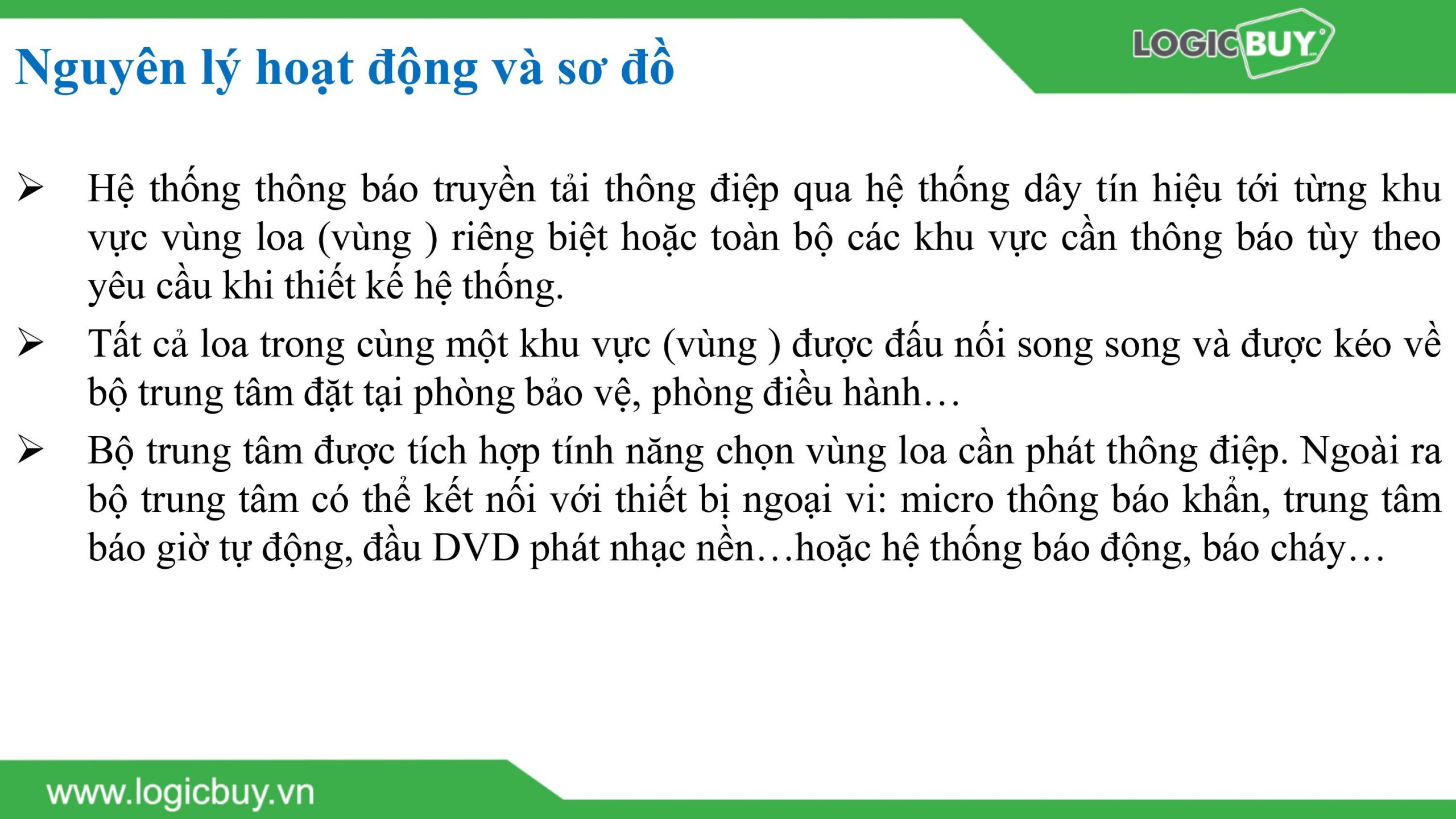 Nguyên lý hoạt động và sơ đồ

LOGICBUY

➢ Hệ thống thông báo truyền tải thông điệp qua hệ thống dây tín hiệu tới từng khu vực vùng loa (vùng ) riêng biệt hoặc toàn bộ các khu vực cần thông báo tùy theo yêu cầu khi thiết kế hệ thống.

➢ Tất cả loa trong cùng một khu vực (vùng ) được đấu nối song song và được kéo về bộ trung tâm đặt tại phòng bảo vệ, phòng điều hành…

➢ Bộ trung tâm được tích hợp tính năng chọn vùng loa cần phát thông điệp. Ngoài ra bộ trung tâm có thể kết nối với thiết bị ngoại vi: micro thông báo khẩn, trung tâm báo giờ tự động, đầu DVD phát nhạc nền…hoặc hệ thống báo động, báo cháy…

www.logicbuy.vn